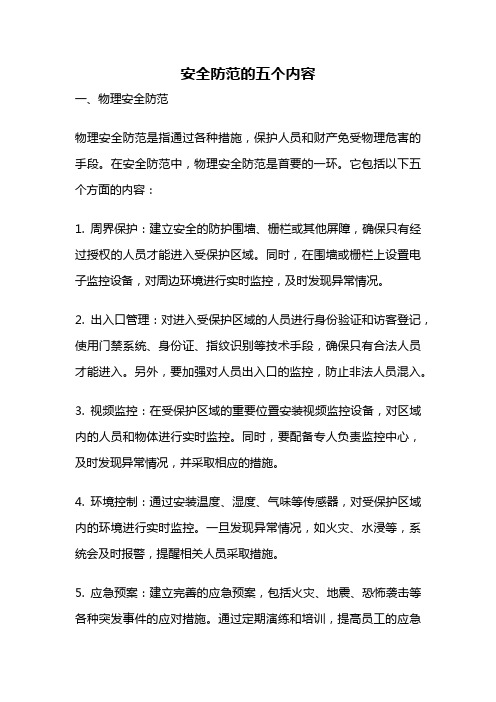 安全防范的五个内容

一、物理安全防范

物理安全防范是指通过各种措施，保护人员和财产免受物理危害的手段。在安全防范中，物理安全防范是首要的一环。它包括以下五个方面的内容：

1. 周界保护：建立安全的防护围墙、栅栏或其他屏障，确保只有经过授权的人员才能进入受保护区域。同时，在围墙或栅栏上设置电子监控设备，对周边环境进行实时监控，及时发现异常情况。

2. 出入口管理：对进入受保护区域的人员进行身份验证和访客登记，使用门禁系统、身份证、指纹识别等技术手段，确保只有合法人员才能进入。另外，要加强对人员出入口的监控，防止非法人员混入。

3. 视频监控：在受保护区域的重要位置安装视频监控设备，对区域内的人员和物体进行实时监控。同时，要配备专人负责监控中心，及时发现异常情况，并采取相应的措施。

4. 环境控制：通过安装温度、湿度、气味等传感器，对受保护区域内的环境进行实时监控。一旦发现异常情况，如火灾、水浸等，系统会及时报警，提醒相关人员采取措施。

5. 应急预案：建立完善的应急预案，包括火灾、地震、恐怖袭击等各种突发事件的应对措施。通过定期演练和培训，提高员工的应急